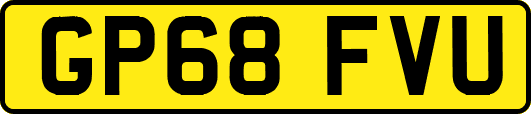 GP68 FVU